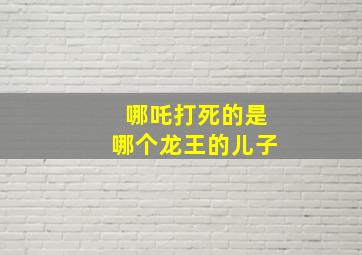 哪吒打死的是
哪个龙王的儿子